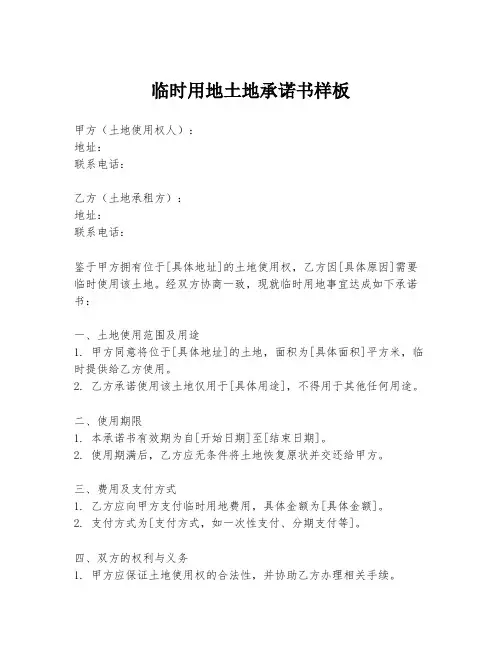 临时用地土地承诺书样板

甲方（土地使用权人）：
地址：
联系电话：

乙方（土地承租方）：
地址：
联系电话：

鉴于甲方拥有位于[具体地址]的土地使用权，乙方因[具体原因]需要临时使用该土地。经双方协商一致，现就临时用地事宜达成如下承诺书：

一、土地使用范围及用途
1. 甲方同意将位于[具体地址]的土地，面积为[具体面积]平方米，临时提供给乙方使用。
2. 乙方承诺使用该土地仅用于[具体用途]，不得用于其他任何用途。

二、使用期限
1. 本承诺书有效期为自[开始日期]至[结束日期]。
2. 使用期满后，乙方应无条件将土地恢复原状并交还给甲方。

三、费用及支付方式
1. 乙方应向甲方支付临时用地费用，具体金额为[具体金额]。
2. 支付方式为[支付方式，如一次性支付、分期支付等]。

四、双方的权利与义务
1. 甲方应保证土地使用权的合法性，并协助乙方办理相关手续。